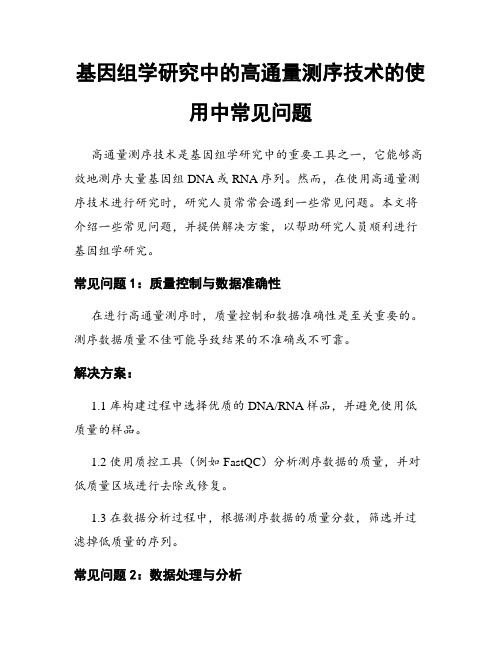 基因组学研究中的高通量测序技术的使用中常见问题

高通量测序技术是基因组学研究中的重要工具之一，它能够高效地测序大量基因组 DNA 或 RNA 序列。然而，在使用高通量测序技术进行研究时，研究人员常常会遇到一些常见问题。本文将介绍一些常见问题，并提供解决方案，以帮助研究人员顺利进行基因组学研究。

常见问题 1：质量控制与数据准确性

在进行高通量测序时，质量控制和数据准确性是至关重要的。测序数据质量不佳可能导致结果的不准确或不可靠。

解决方案：

1.1 库构建过程中选择优质的 DNA/RNA 样品，并避免使用低质量的样品。

1.2 使用质控工具（例如 FastQC）分析测序数据的质量，并对低质量区域进行去除或修复。

1.3 在数据分析过程中，根据测序数据的质量分数，筛选并过滤掉低质量的序列。

常见问题 2：数据处理与分析